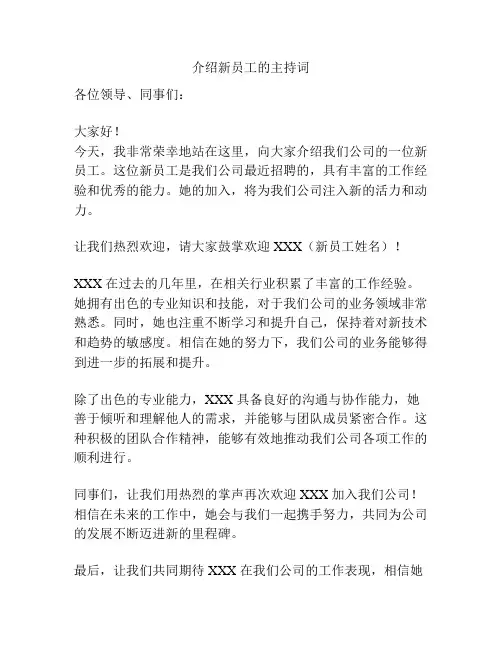 介绍新员工的主持词

各位领导、同事们：

大家好！
今天，我非常荣幸地站在这里，向大家介绍我们公司的一位新员工。这位新员工是我们公司最近招聘的，具有丰富的工作经验和优秀的能力。她的加入，将为我们公司注入新的活力和动力。

让我们热烈欢迎，请大家鼓掌欢迎 XXX（新员工姓名）！

XXX 在过去的几年里，在相关行业积累了丰富的工作经验。她拥有出色的专业知识和技能，对于我们公司的业务领域非常熟悉。同时，她也注重不断学习和提升自己，保持着对新技术和趋势的敏感度。相信在她的努力下，我们公司的业务能够得到进一步的拓展和提升。

除了出色的专业能力，XXX 具备良好的沟通与协作能力，她善于倾听和理解他人的需求，并能够与团队成员紧密合作。这种积极的团队合作精神，能够有效地推动我们公司各项工作的顺利进行。

同事们，让我们用热烈的掌声再次欢迎 XXX 加入我们公司！相信在未来的工作中，她会与我们一起携手努力，共同为公司的发展不断迈进新的里程碑。

最后，让我们共同期待 XXX 在我们公司的工作表现，相信她